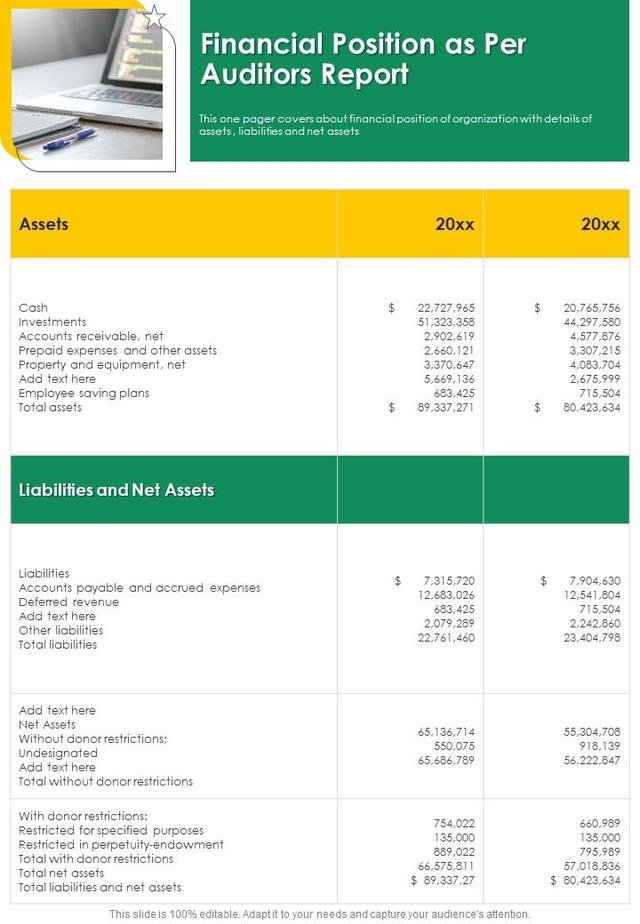 Financial Position as Per Auditors Report

This one pager covers about financial position of organization with details of assets , liabilities and net assets

| Assets | 20xx | 20xx |
|---|---|---|
| Cash | $ 22,727,965 | $ 20,765,756 |
| Investments | 51,323,358 | 44,297,580 |
| Accounts receivable, net | 2,902,619 | 4,577,876 |
| Prepaid expenses and other assets | 2,660,121 | 3,307,215 |
| Property and equipment, net | 3,370,647 | 4,083,704 |
| Add text here | 5,669,136 | 2,675,999 |
| Employee saving plans | 683,425 | 715,504 |
| Total assets | $ 89,337,271 | $ 80,423,634 |
| **Liabilities and Net Assets** | | |
| Liabilities | | |
| Accounts payable and accrued expenses | $ 7,315,720 | $ 7,904,630 |
| Deferred revenue | 12,683,026 | 12,541,804 |
| Add text here | 683,425 | 715,504 |
| Other liabilities | 2,079,289 | 2,242,860 |
| Total liabilities | 22,761,460 | 23,404,798 |
| Add text here | | |
| Net Assets | | |
| Without donor restrictions: | 65,136,714 | 55,304,708 |
| Undesignated | 550,075 | 918,139 |
| Add text here | 65,686,789 | 56,222,847 |
| Total without donor restrictions | | |
| With donor restrictions: | | |
| Restricted for specified purposes | 754,022 | 660,989 |
| Restricted in perpetuity-endowment | 135,000 | 135,000 |
| Total with donor restrictions | 889,022 | 795,989 |
| Total net assets | 66,575,811 | 57,018,836 |
| Total liabilities and net assets | $ 89,337,27 | $ 80,423,634 |

This slide is 100% editable. Adapt it to your needs and capture your audience's attention.